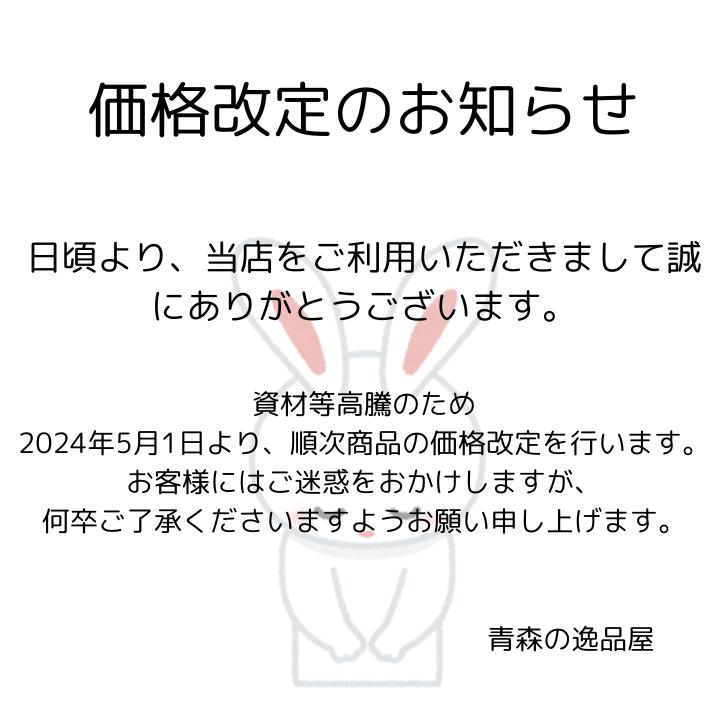 価格改定のお知らせ

日頃より、当店をご利用いただきまして誠にありがとうございます。

資材等高騰のため
2024年5月1日より、順次商品の価格改定を行います。
お客様にはご迷惑をおかけしますが、
何卒ご了承くださいますようお願い申し上げます。

青森の逸品屋